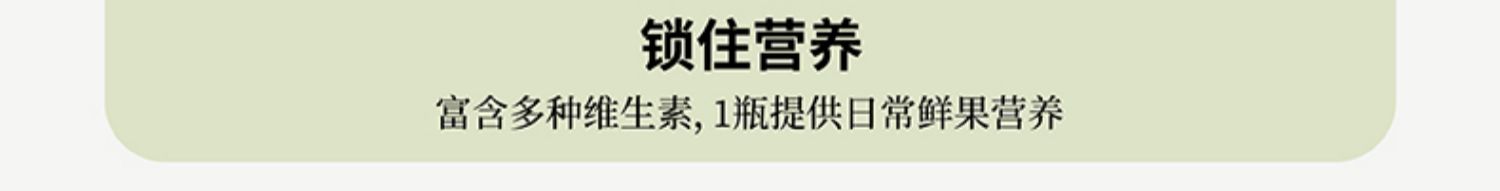 锁住营养

富含多种维生素, 1瓶提供日常鲜果营养